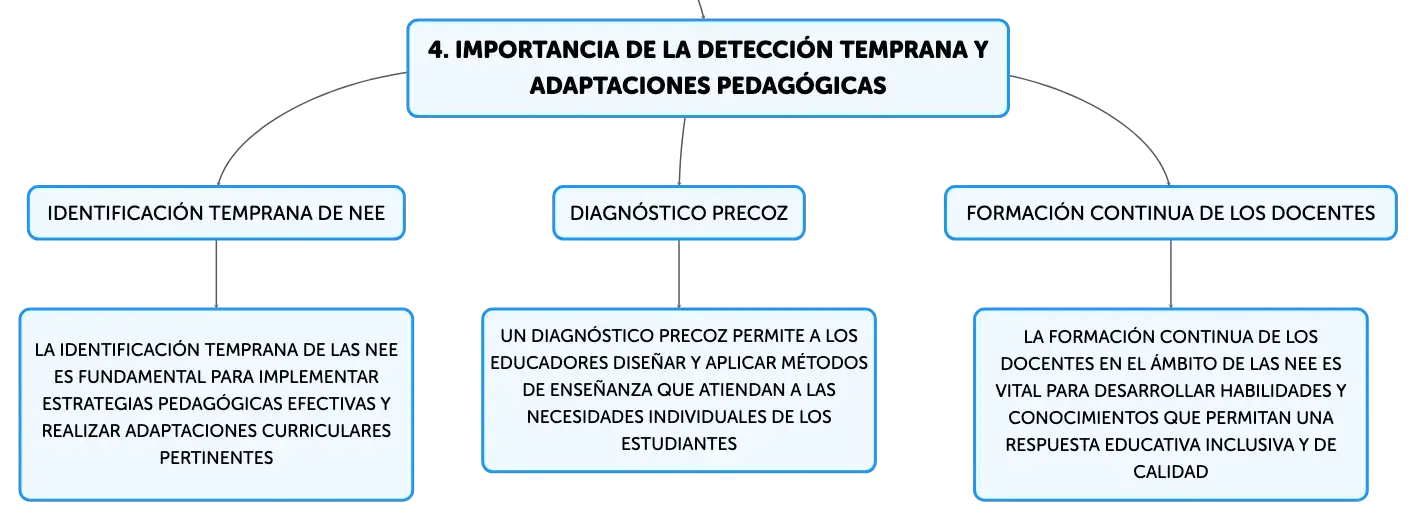 4. IMPORTANCIA DE LA DETECCIÓN TEMPRANA Y ADAPTACIONES PEDAGÓGICAS

IDENTIFICACIÓN TEMPRANA DE NEE

LA IDENTIFICACIÓN TEMPRANA DE LAS NEE ES FUNDAMENTAL PARA IMPLEMENTAR ESTRATEGIAS PEDAGÓGICAS EFECTIVAS Y REALIZAR ADAPTACIONES CURRICULARES PERTINENTES

DIAGNÓSTICO PRECOZ

UN DIAGNÓSTICO PRECOZ PERMITE A LOS EDUCADORES DISEÑAR Y APLICAR MÉTODOS DE ENSEÑANZA QUE ATIENDAN A LAS NECESIDADES INDIVIDUALES DE LOS ESTUDIANTES

FORMACIÓN CONTINUA DE LOS DOCENTES

LA FORMACIÓN CONTINUA DE LOS DOCENTES EN EL ÁMBITO DE LAS NEE ES VITAL PARA DESARROLLAR HABILIDADES Y CONOCIMIENTOS QUE PERMITAN UNA RESPUESTA EDUCATIVA INCLUSIVA Y DE CALIDAD